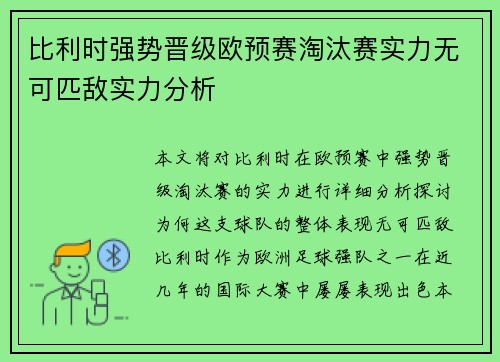 比利时强势晋级欧预赛淘汰赛实力无可匹敌实力分析

本文将对比利时在欧预赛中强势晋级淘汰赛的实力进行详细分析探讨为何这支球队的整体表现无可匹敌比利时作为欧洲足球强队之一在近几年的国际大赛中屡屡表现出色本